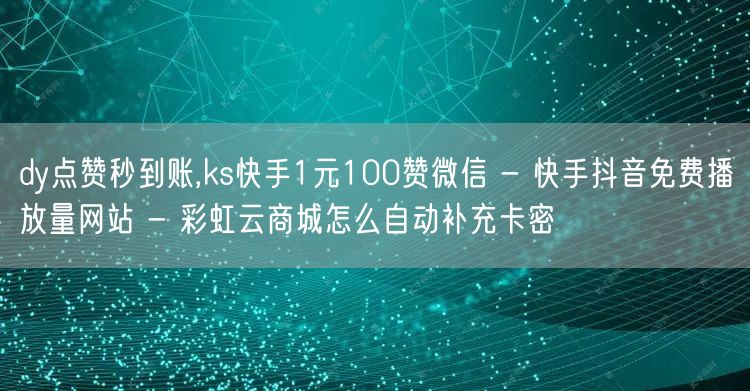 dy点赞秒到账,ks快手1元100赞微信 - 快手抖音免费播放量网站 - 彩虹云商城怎么自动补充卡密